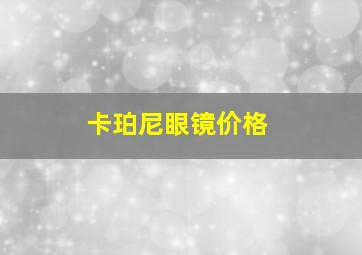 卡珀尼眼镜价格